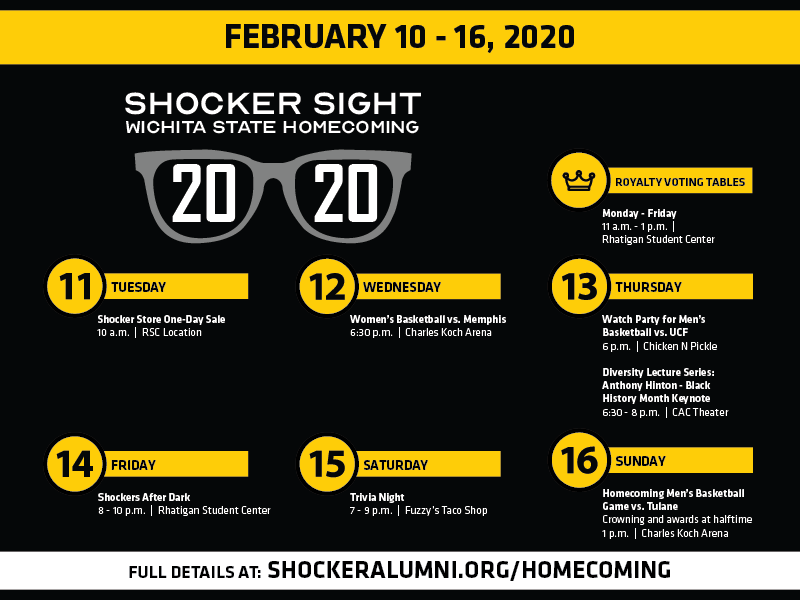 FEBRUARY 10 - 16, 2020

SHOCKER SIGHT
WICHITA STATE HOMECOMING

20 20

ROYALTY VOTING TABLES
Monday - Friday
11 a.m. - 1 p.m. | Rhatigan Student Center

11 TUESDAY
Shocker Store One-Day Sale
10 a.m. | RSC Location

12 WEDNESDAY
Women's Basketball vs. Memphis
6:30 p.m. | Charles Koch Arena

13 THURSDAY
Watch Party for Men's Basketball vs. UCF
6 p.m. | Chicken N Pickle

Diversity Lecture Series: Anthony Hinton - Black History Month Keynote
6:30 - 8 p.m. | CAC Theater

14 FRIDAY
Shockers After Dark
8 - 10 p.m. | Rhatigan Student Center

15 SATURDAY
Trivia Night
7 - 9 p.m. | Fuzzy's Taco Shop

16 SUNDAY
Homecoming Men's Basketball Game vs. Tulane
Crowning and awards at halftime
1 p.m. | Charles Koch Arena

FULL DETAILS AT: SHOCKERALUMNI.ORG/HOMECOMING